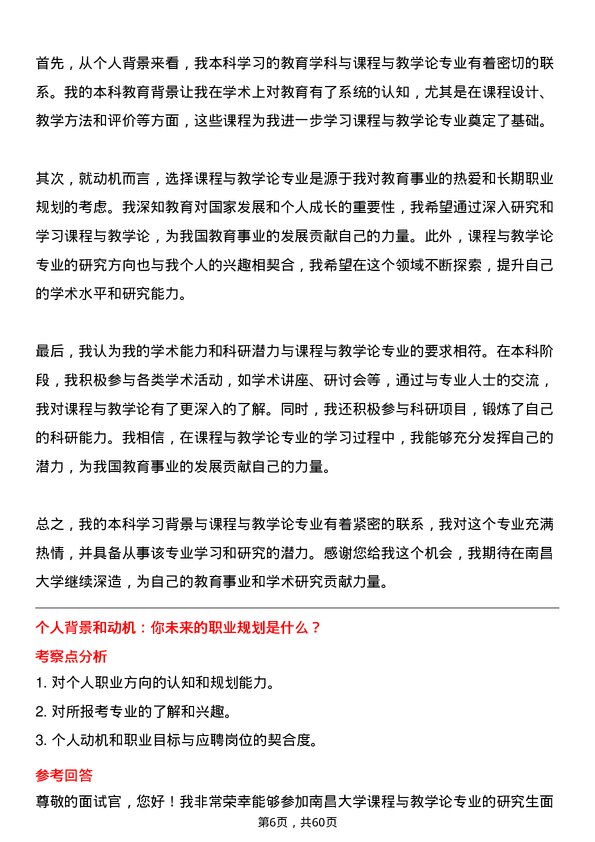 首先，从个人背景来看，我本科学习的教育学科与课程与教学论专业有着密切的联系。我的本科教育背景让我在学术上对教育有了系统的认知，尤其是在课程设计、教学方法和评价等方面，这些课程为我进一步学习课程与教学论专业奠定了基础。

其次，就动机而言，选择课程与教学论专业是源于我对教育事业的热爱和长期职业规划的考虑。我深知教育对国家发展和个人成长的重要性，我希望通过深入研究和学习课程与教学论，为我国教育事业的发展贡献自己的力量。此外，课程与教学论专业的研究方向也与我个人的兴趣相契合，我希望在这个领域不断探索，提升自己的学术水平和研究能力。

最后，我认为我的学术能力和科研潜力与课程与教学论专业的要求相符。在本科阶段，我积极参与各类学术活动，如学术讲座、研讨会等，通过与专业人士的交流，我对课程与教学论有了更深入的了解。同时，我还积极参与科研项目，锻炼了自己的科研能力。我相信，在课程与教学论专业的学习过程中，我能够充分发挥自己的潜力，为我国教育事业的发展贡献自己的力量。

总之，我的本科学习背景与课程与教学论专业有着紧密的联系，我对这个专业充满热情，并具备从事该专业学习和研究的潜力。感谢您给我这个机会，我期待在南昌大学继续深造，为自己的教育事业和学术研究贡献力量。

个人背景和动机：你未来的职业规划是什么？

考察点分析

1. 对个人职业方向的认知和规划能力。

2. 对所报考专业的了解和兴趣。

3. 个人动机和职业目标与应聘岗位的契合度。

参考回答

尊敬的面试官，您好！我非常荣幸能够参加南昌大学课程与教学论专业的研究生面

第6页，共60页